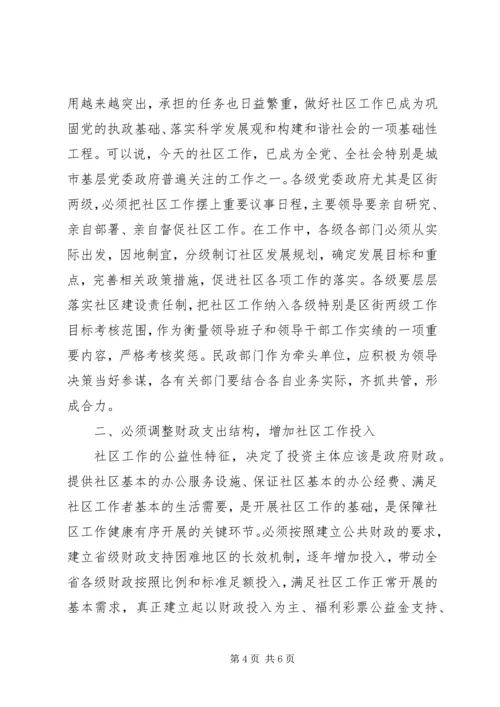 用越来越突出，承担的任务也日益繁重，做好社区工作已成为巩固党的执政基础、落实科学发展观和构建和谐社会的一项基础性工程。可以说，今天的社区工作，已成为全党、全社会特别是城市基层党委政府普遍关注的工作之一。各级党委政府尤其是区街两级，必须把社区工作摆上重要议事日程，主要领导要亲自研究、亲自部署、亲自督促社区工作。在工作中，各级各部门必须从实际出发，因地制宜，分级制订社区发展规划，确定发展目标和重点，完善相关政策措施，促进社区各项工作的落实。各级要层层落实社区建设责任制，把社区工作纳入各级特别是区街两级工作目标考核范围，作为衡量领导班子和领导干部工作实绩的一项重要内容，严格考核奖惩。民政部门作为牵头单位，应积极为领导决策当好参谋，各有关部门要结合各自业务实际，齐抓共管，形成合力。

二、必须调整财政支出结构，增加社区工作投入

社区工作的公益性特征，决定了投资主体应该是政府财政。提供社区基本的办公服务设施、保证社区基本的办公经费、满足社区工作者基本的生活需要，是开展社区工作的基础，是保障社区工作健康有序开展的关键环节。必须按照建立公共财政的要求，建立省级财政支持困难地区的长效机制，逐年增加投入，带动全省各级财政按照比例和标准足额投入，满足社区工作正常开展的基本需求，真正建立起以财政投入为主、福利彩票公益金支持、

第 4 页 共 6 页